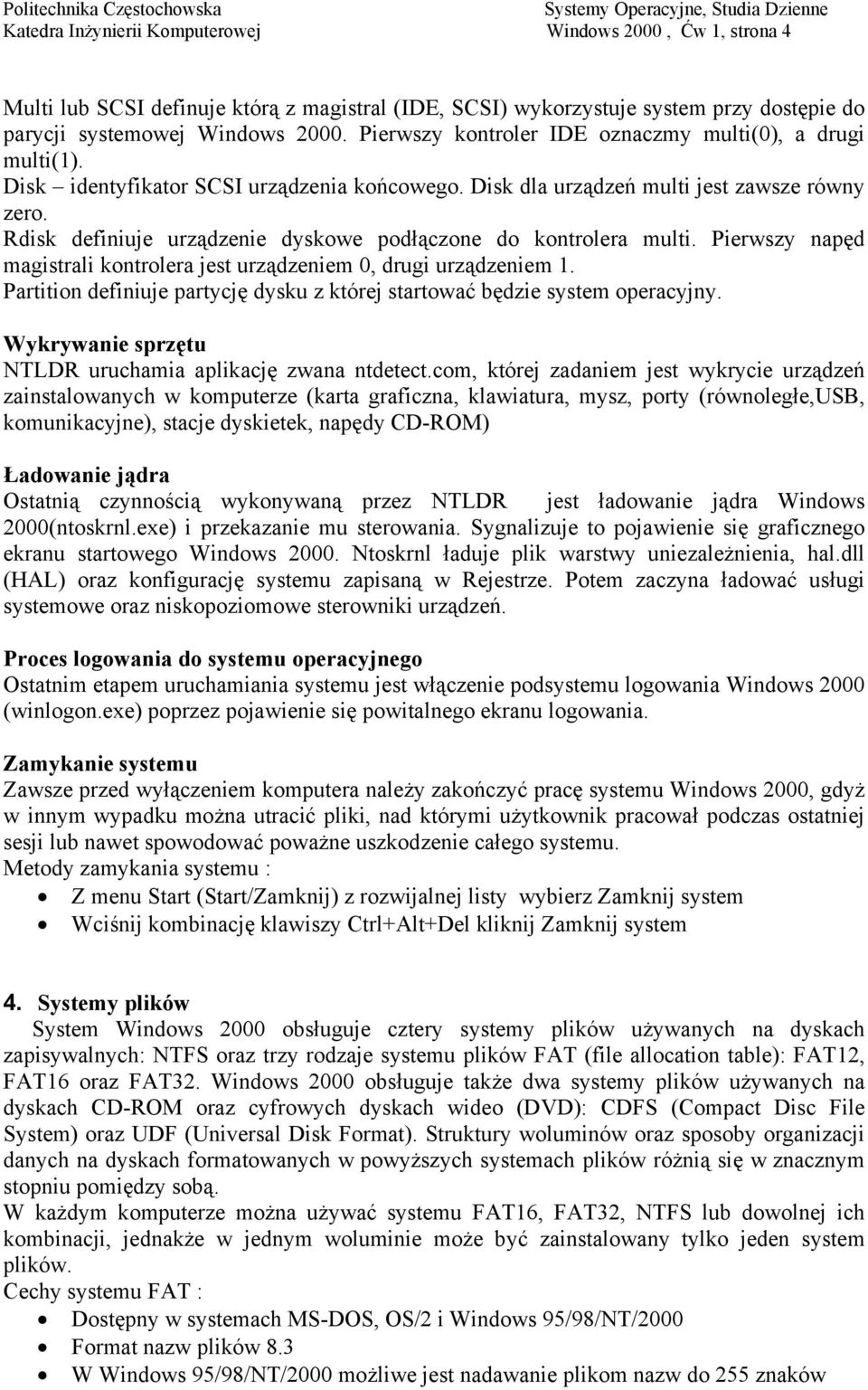 Politechnika Częstochowska
Katedra Inżynierii Komputerowej

Systemy Operacyjne, Studia Dzienne
Windows 2000 , Ćw 1, strona 4

Multi lub SCSI definuje którą z magistral (IDE, SCSI) wykorzystuje system przy dostępie do parycji systemowej Windows 2000. Pierwszy kontroler IDE oznaczmy multi(0), a drugi multi(1).
Disk – identyfikator SCSI urządzenia końcowego. Disk dla urządzeń multi jest zawsze równy zero.
Rdisk definiuje urządzenie dyskowe podłączone do kontrolera multi. Pierwszy napęd magistrali kontrolera jest urządzeniem 0, drugi urządzeniem 1.
Partition definiuje partycję dysku z której startować będzie system operacyjny.

Wykrywanie sprzętu
NTLDR uruchamia aplikację zwana ntdetect.com, której zadaniem jest wykrycie urządzeń zainstalowanych w komputerze (karta graficzna, klawiatura, mysz, porty (równoległe,USB, komunikacyjne), stacje dyskietek, napędy CD-ROM)

Ładowanie jądra
Ostatnią czynnością wykonywaną przez NTLDR jest ładowanie jądra Windows 2000(ntoskrnl.exe) i przekazanie mu sterowania. Sygnalizuje to pojawienie się graficznego ekranu startowego Windows 2000. Ntoskrnl ładuje plik warstwy uniezależnienia, hal.dll (HAL) oraz konfigurację systemu zapisaną w Rejestrze. Potem zaczyna ładować usługi systemowe oraz niskopoziomowe sterowniki urządzeń.

Proces logowania do systemu operacyjnego
Ostatnim etapem uruchamiania systemu jest włączenie podsystemu logowania Windows 2000 (winlogon.exe) poprzez pojawienie się powitalnego ekranu logowania.

Zamykanie systemu
Zawsze przed wyłączeniem komputera należy zakończyć pracę systemu Windows 2000, gdyż w innym wypadku można utracić pliki, nad którymi użytkownik pracował podczas ostatniej sesji lub nawet spowodować poważne uszkodzenie całego systemu.
Metody zamykania systemu :
• Z menu Start (Start/Zamknij) z rozwijalnej listy wybierz Zamknij system
• Wciśnij kombinację klawiszy Ctrl+Alt+Del kliknij Zamknij system

4. Systemy plików
System Windows 2000 obsługuje cztery systemy plików używanych na dyskach zapisywalnych: NTFS oraz trzy rodzaje systemu plików FAT (file allocation table): FAT12, FAT16 oraz FAT32. Windows 2000 obsługuje także dwa systemy plików używanych na dyskach CD-ROM oraz cyfrowych dyskach wideo (DVD): CDFS (Compact Disc File System) oraz UDF (Universal Disk Format). Struktury woluminów oraz sposoby organizacji danych na dyskach formatowanych w powyższych systemach plików różnią się w znacznym stopniu pomiędzy sobą.
W każdym komputerze można używać systemu FAT16, FAT32, NTFS lub dowolnej ich kombinacji, jednakże w jednym woluminie może być zainstalowany tylko jeden system plików.
Cechy systemu FAT :
• Dostępny w systemach MS-DOS, OS/2 i Windows 95/98/NT/2000
• Format nazw plików 8.3
• W Windows 95/98/NT/2000 możliwe jest nadawanie plikom nazw do 255 znaków